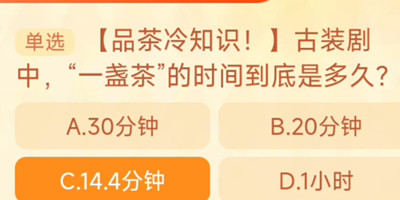 单选 【品茶冷知识！】古装剧中，“一盏茶”的时间到底是多久？

A.30分钟

B.20分钟

C.14.4分钟

D.1小时